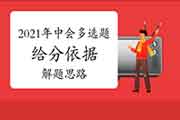 2021年中会多选题
给分依据
解题思路